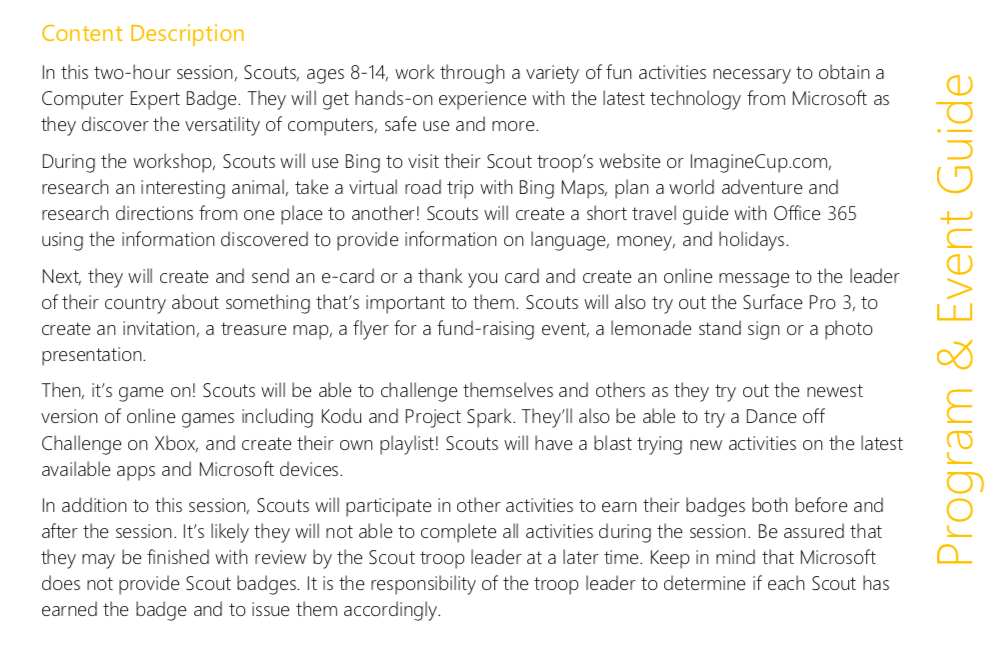 Content Description

In this two-hour session, Scouts, ages 8-14, work through a variety of fun activities necessary to obtain a Computer Expert Badge. They will get hands-on experience with the latest technology from Microsoft as they discover the versatility of computers, safe use and more.

During the workshop, Scouts will use Bing to visit their Scout troop's website or ImagineCup.com, research an interesting animal, take a virtual road trip with Bing Maps, plan a world adventure and research directions from one place to another! Scouts will create a short travel guide with Office 365 using the information discovered to provide information on language, money, and holidays.

Next, they will create and send an e-card or a thank you card and create an online message to the leader of their country about something that's important to them. Scouts will also try out the Surface Pro 3, to create an invitation, a treasure map, a flyer for a fund-raising event, a lemonade stand sign or a photo presentation.

Then, it's game on! Scouts will be able to challenge themselves and others as they try out the newest version of online games including Kodu and Project Spark. They'll also be able to try a Dance off Challenge on Xbox, and create their own playlist! Scouts will have a blast trying new activities on the latest available apps and Microsoft devices.

In addition to this session, Scouts will participate in other activities to earn their badges both before and after the session. It's likely they will not able to complete all activities during the session. Be assured that they may be finished with review by the Scout troop leader at a later time. Keep in mind that Microsoft does not provide Scout badges. It is the responsibility of the troop leader to determine if each Scout has earned the badge and to issue them accordingly.

Program & Event Guide